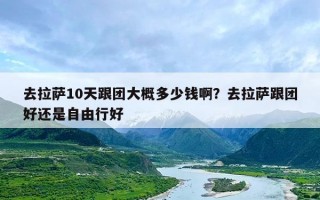 去拉萨10天跟团大概多少钱啊？去拉萨跟团好还是自由行好